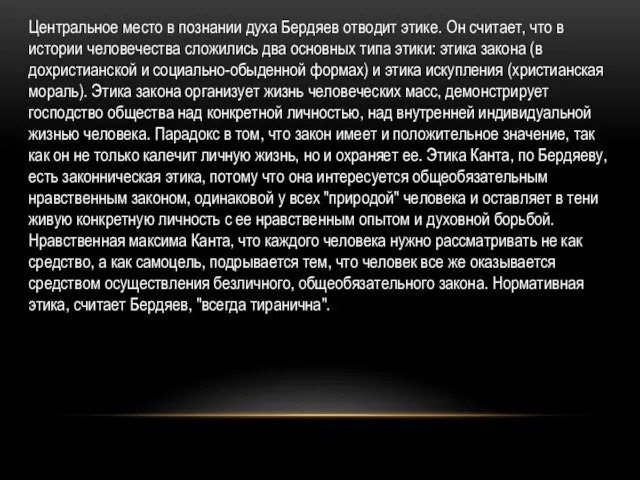 Центральное место в познании духа Бердяев отводит этике. Он считает, что в истории человечества сложились два основных типа этики: этика закона (в дохристианской и социально-обыденной формах) и этика искупления (христианская мораль). Этика закона организует жизнь человеческих масс, демонстрирует господство общества над конкретной личностью, над внутренней индивидуальной жизнью человека. Парадокс в том, что закон имеет и положительное значение, так как он не только калечит личную жизнь, но и охраняет ее. Этика Канта, по Бердяеву, есть законническая этика, потому что она интересуется общеобязательным нравственным законом, одинаковой у всех "природой" человека и оставляет в тени живую конкретную личность с ее нравственным опытом и духовной борьбой. Нравственная максима Канта, что каждого человека нужно рассматривать не как средство, а как самоцель, подрывается тем, что человек все же оказывается средством осуществления безличного, общеобязательного закона. Нормативная этика, считает Бердяев, "всегда тиранична".